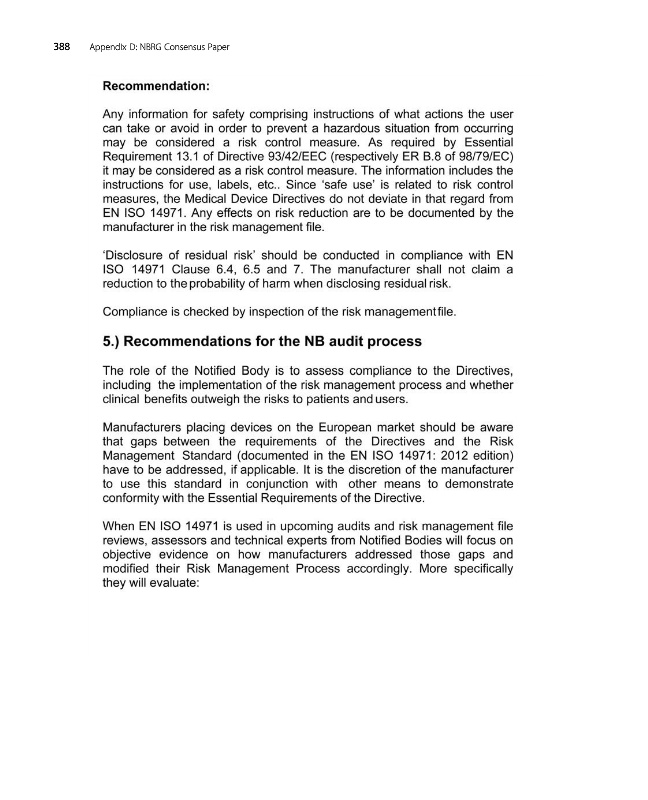 388 Appendix D: NBRG Consensus Paper

Recommendation:

Any information for safety comprising instructions of what actions the user can take or avoid in order to prevent a hazardous situation from occurring may be considered a risk control measure. As required by Essential Requirement 13.1 of Directive 93/42/EEC (respectively ER B.8 of 98/79/EC) it may be considered as a risk control measure. The information includes the instructions for use, labels, etc.. Since 'safe use' is related to risk control measures, the Medical Device Directives do not deviate in that regard from EN ISO 14971. Any effects on risk reduction are to be documented by the manufacturer in the risk management file.

'Disclosure of residual risk' should be conducted in compliance with EN ISO 14971 Clause 6.4, 6.5 and 7. The manufacturer shall not claim a reduction to the probability of harm when disclosing residual risk.

Compliance is checked by inspection of the risk management file.

5.) Recommendations for the NB audit process

The role of the Notified Body is to assess compliance to the Directives, including the implementation of the risk management process and whether clinical benefits outweigh the risks to patients and users.

Manufacturers placing devices on the European market should be aware that gaps between the requirements of the Directives and the Risk Management Standard (documented in the EN ISO 14971: 2012 edition) have to be addressed, if applicable. It is the discretion of the manufacturer to use this standard in conjunction with other means to demonstrate conformity with the Essential Requirements of the Directive.

When EN ISO 14971 is used in upcoming audits and risk management file reviews, assessors and technical experts from Notified Bodies will focus on objective evidence on how manufacturers addressed those gaps and modified their Risk Management Process accordingly. More specifically they will evaluate: